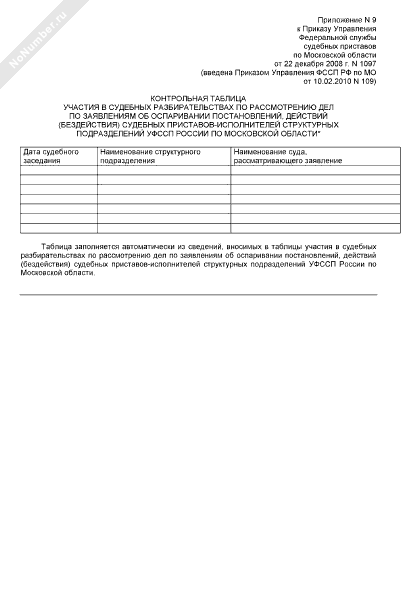 NoNumber.ru

Приложение N 9
к Приказу Управления
Федеральной службы
судебных приставов
по Московской области
от 22 декабря 2008 г. N 1097
(введена Приказом Управления ФССП РФ по МО
от 10.02.2010 N 109)

КОНТРОЛЬНАЯ ТАБЛИЦА
УЧАСТИЯ В СУДЕБНЫХ РАЗБИРАТЕЛЬСТВАХ ПО РАССМОТРЕНИЮ ДЕЛ
ПО ЗАЯВЛЕНИЯМ ОБ ОСПАРИВАНИИ ПОСТАНОВЛЕНИЙ, ДЕЙСТВИЙ
(БЕЗДЕЙСТВИЯ) СУДЕБНЫХ ПРИСТАВОВ-ИСПОЛНИТЕЛЕЙ СТРУКТУРНЫХ
ПОДРАЗДЕЛЕНИЙ УФССП РОССИИ ПО МОСКОВСКОЙ ОБЛАСТИ*

| Дата судебного заседания | Наименование структурного подразделения | Наименование суда, рассматривающего заявление |
|---|---|---|
| | | |
| | | |
| | | |
| | | |
| | | |
| | | |
| | | |

Таблица заполняется автоматически из сведений, вносимых в таблицы участия в судебных разбирательствах по рассмотрению дел по заявлениям об оспаривании постановлений, действий (бездействия) судебных приставов-исполнителей структурных подразделений УФССП России по Московской области.